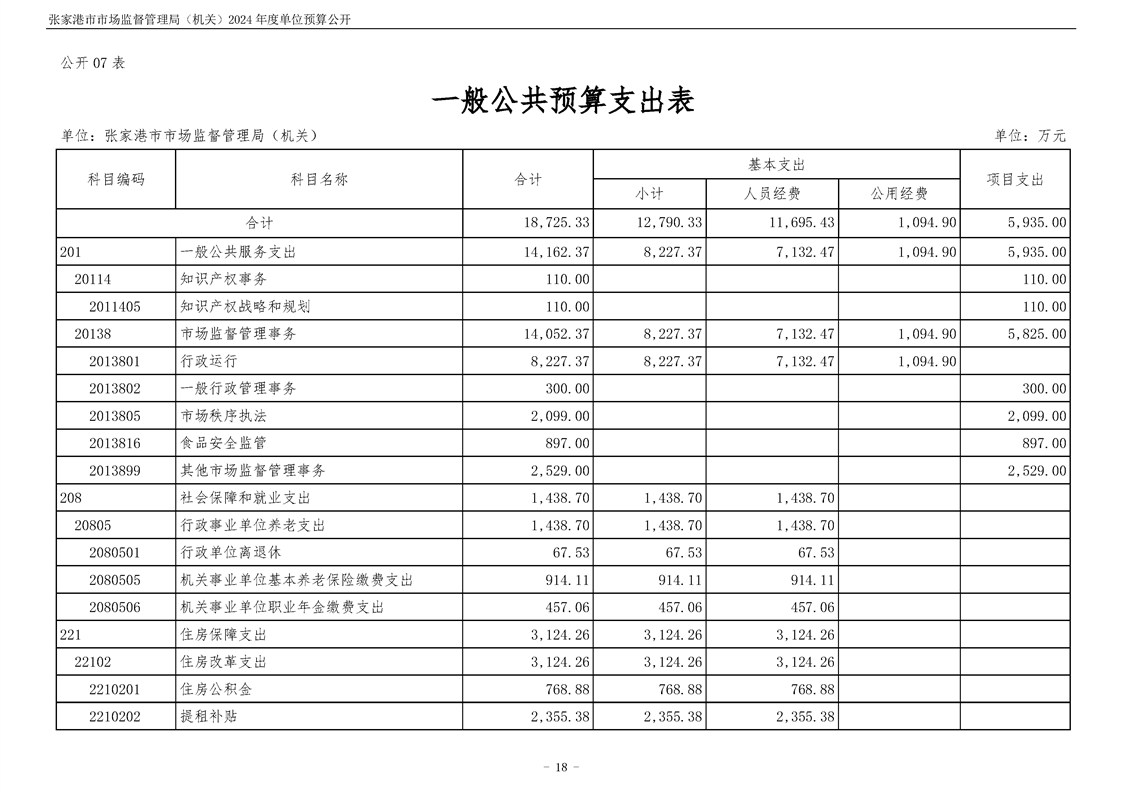 张家港市市场监督管理局（机关）2024 年度单位预算公开

公开 07 表

一般公共预算支出表

单位：张家港市市场监督管理局（机关）

单位：万元

| 科目编码 | 科目名称 | 合计 | 基本支出 小计 | 基本支出 人员经费 | 基本支出 公用经费 | 项目支出 |
|---|---|---|---|---|---|---|
| 合计 | | 18,725.33 | 12,790.33 | 11,695.43 | 1,094.90 | 5,935.00 |
| 201 | 一般公共服务支出 | 14,162.37 | 8,227.37 | 7,132.47 | 1,094.90 | 5,935.00 |
| 20114 | 知识产权事务 | 110.00 | | | | 110.00 |
| 2011405 | 知识产权战略和规划 | 110.00 | | | | 110.00 |
| 20138 | 市场监督管理事务 | 14,052.37 | 8,227.37 | 7,132.47 | 1,094.90 | 5,825.00 |
| 2013801 | 行政运行 | 8,227.37 | 8,227.37 | 7,132.47 | 1,094.90 | |
| 2013802 | 一般行政管理事务 | 300.00 | | | | 300.00 |
| 2013805 | 市场秩序执法 | 2,099.00 | | | | 2,099.00 |
| 2013816 | 食品安全监管 | 897.00 | | | | 897.00 |
| 2013899 | 其他市场监督管理事务 | 2,529.00 | | | | 2,529.00 |
| 208 | 社会保障和就业支出 | 1,438.70 | 1,438.70 | 1,438.70 | | |
| 20805 | 行政事业单位养老支出 | 1,438.70 | 1,438.70 | 1,438.70 | | |
| 2080501 | 行政单位离退休 | 67.53 | 67.53 | 67.53 | | |
| 2080505 | 机关事业单位基本养老保险缴费支出 | 914.11 | 914.11 | 914.11 | | |
| 2080506 | 机关事业单位职业年金缴费支出 | 457.06 | 457.06 | 457.06 | | |
| 221 | 住房保障支出 | 3,124.26 | 3,124.26 | 3,124.26 | | |
| 22102 | 住房改革支出 | 3,124.26 | 3,124.26 | 3,124.26 | | |
| 2210201 | 住房公积金 | 768.88 | 768.88 | 768.88 | | |
| 2210202 | 提租补贴 | 2,355.38 | 2,355.38 | 2,355.38 | | |

- 18 -